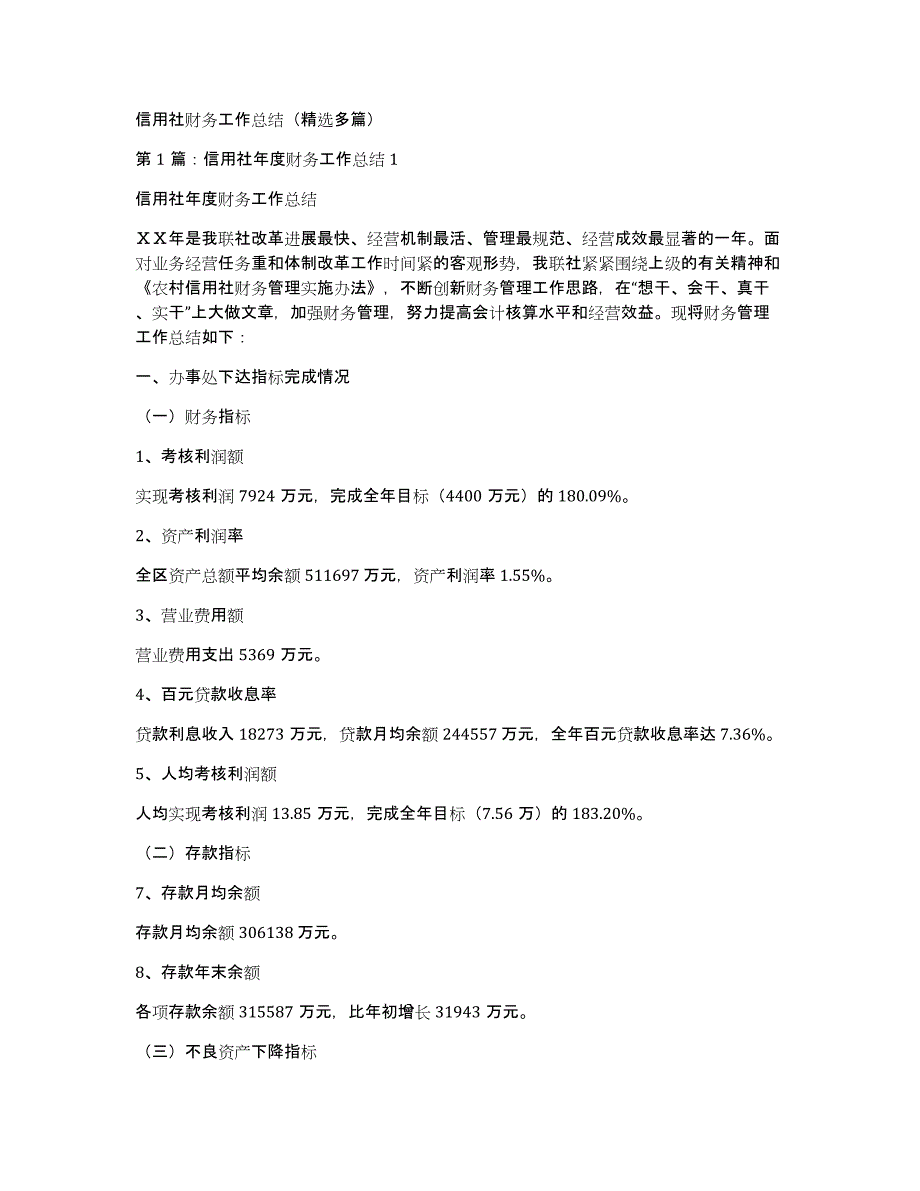 信用社财务工作总结（精选多篇）

第 1 篇：信用社年度财务工作总结 1

信用社年度财务工作总结

ＸＸ年是我联社改革进展最快、经营机制最活、管理最规范、经营成效最显著的一年。面对业务经营任务重和体制改革工作时间紧的客观形势，我联社紧紧围绕上级的有关精神和《农村信用社财务管理实施办法》，不断创新财务管理工作思路，在“想干、会干、真干、实干”上大做文章，加强财务管理，努力提高会计核算水平和经营效益。现将财务管理工作总结如下：

一、办事处下达指标完成情况

（一）财务指标

1、考核利润额

实现考核利润 7924 万元，完成全年目标（4400 万元）的 180.09%。

2、资产利润率

全区资产总额平均余额 511697 万元，资产利润率 1.55%。

3、营业费用额

营业费用支出 5369 万元。

4、百元贷款收息率

贷款利息收入 18273 万元，贷款月均余额 244557 万元，全年百元贷款收息率达 7.36%。

5、人均考核利润额

人均实现考核利润 13.85 万元，完成全年目标（7.56 万）的 183.20%。

（二）存款指标

7、存款月均余额

存款月均余额 306138 万元。

8、存款年末余额

各项存款余额 315587 万元，比年初增长 31943 万元。

（三）不良资产下降指标